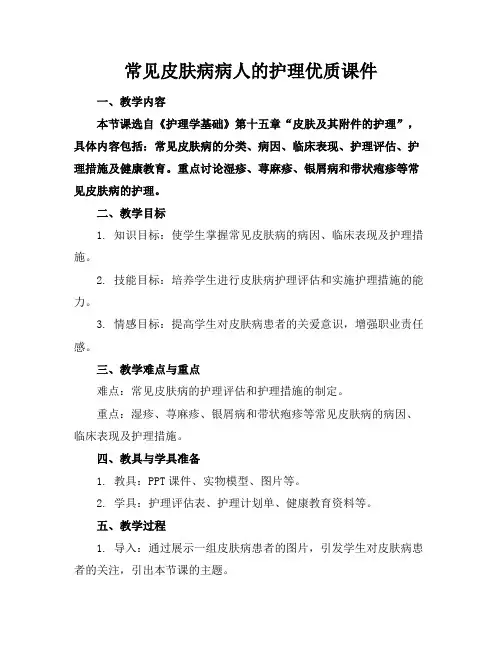 常见皮肤病病人的护理优质课件

一、教学内容

本节课选自《护理学基础》第十五章“皮肤及其附件的护理”，具体内容包括：常见皮肤病的分类、病因、临床表现、护理评估、护理措施及健康教育。重点讨论湿疹、荨麻疹、银屑病和带状疱疹等常见皮肤病的护理。

二、教学目标

1. 知识目标：使学生掌握常见皮肤病的病因、临床表现及护理措施。

2. 技能目标：培养学生进行皮肤病护理评估和实施护理措施的能力。

3. 情感目标：提高学生对皮肤病患者的关爱意识，增强职业责任感。

三、教学难点与重点

难点：常见皮肤病的护理评估和护理措施的制定。

重点：湿疹、荨麻疹、银屑病和带状疱疹等常见皮肤病的病因、临床表现及护理措施。

四、教具与学具准备

1. 教具：PPT 课件、实物模型、图片等。

2. 学具：护理评估表、护理计划单、健康教育资料等。

五、教学过程

1. 导入：通过展示一组皮肤病患者的图片，引发学生对皮肤病患者的关注，引出本节课的主题。